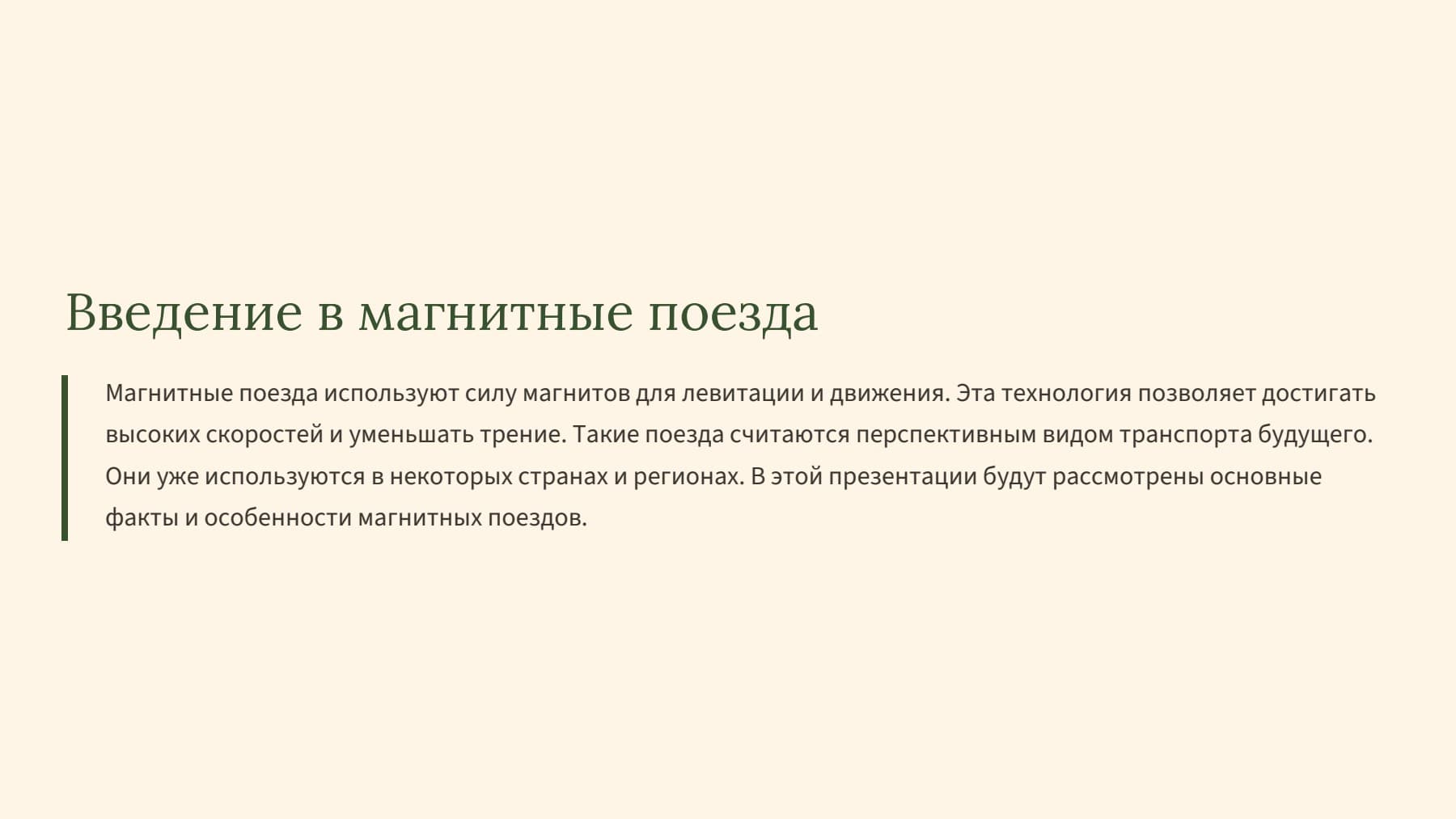 Введение в магнитные поезда

Магнитные поезда используют силу магнитов для левитации и движения. Эта технология позволяет достигать высоких скоростей и уменьшать трение. Такие поезда считаются перспективным видом транспорта будущего. Они уже используются в некоторых странах и регионах. В этой презентации будут рассмотрены основные факты и особенности магнитных поездов.